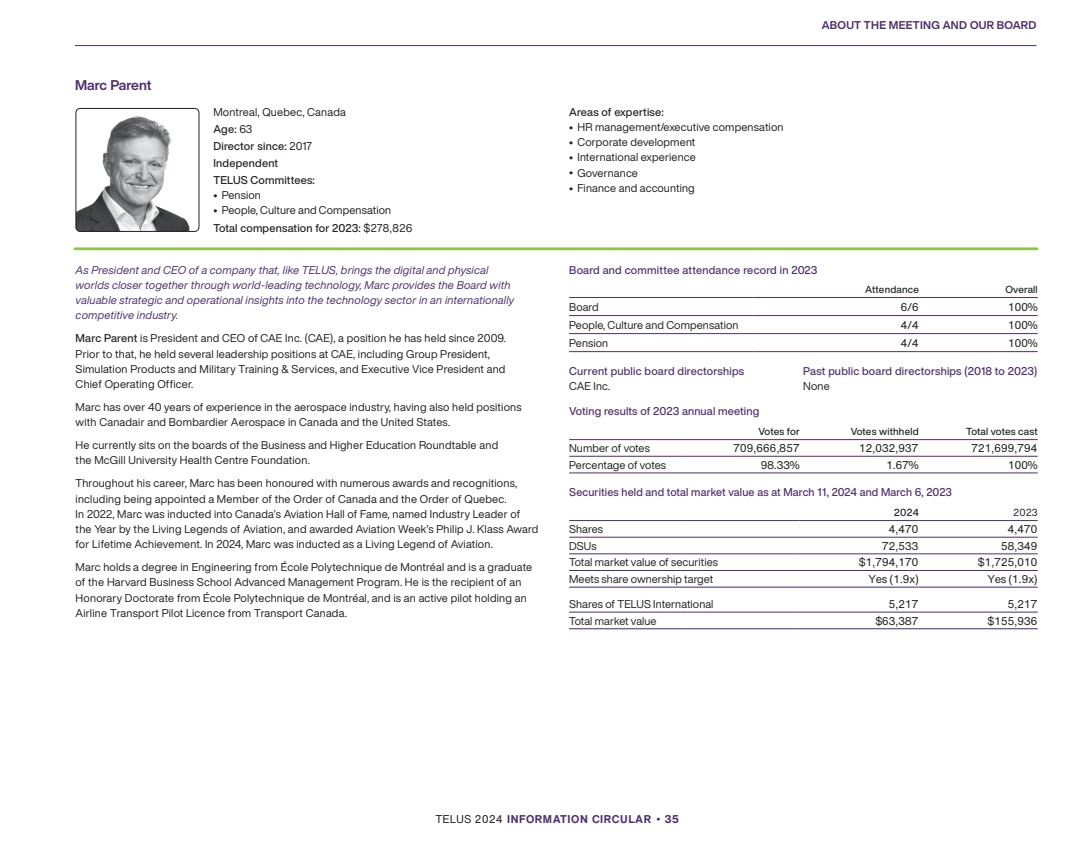 ABOUT THE MEETING AND OUR BOARD

Marc Parent

Montreal, Quebec, Canada
Age: 63
Director since: 2017
Independent
TELUS Committees:
• Pension
• People, Culture and Compensation
Total compensation for 2023: $278,826

Areas of expertise:
• HR management/executive compensation
• Corporate development
• International experience
• Governance
• Finance and accounting

As President and CEO of a company that, like TELUS, brings the digital and physical worlds closer together through world-leading technology, Marc provides the Board with valuable strategic and operational insights into the technology sector in an internationally competitive industry.

Marc Parent is President and CEO of CAE Inc. (CAE), a position he has held since 2009. Prior to that, he held several leadership positions at CAE, including Group President, Simulation Products and Military Training & Services, and Executive Vice President and Chief Operating Officer.

Marc has over 40 years of experience in the aerospace industry, having also held positions with Canadair and Bombardier Aerospace in Canada and the United States.

He currently sits on the boards of the Business and Higher Education Roundtable and the McGill University Health Centre Foundation.

Throughout his career, Marc has been honoured with numerous awards and recognitions, including being appointed a Member of the Order of Canada and the Order of Quebec. In 2022, Marc was inducted into Canada's Aviation Hall of Fame, named Industry Leader of the Year by the Living Legends of Aviation, and awarded Aviation Week's Philip J. Klass Award for Lifetime Achievement. In 2024, Marc was inducted as a Living Legend of Aviation.

Marc holds a degree in Engineering from École Polytechnique de Montréal and is a graduate of the Harvard Business School Advanced Management Program. He is the recipient of an Honorary Doctorate from École Polytechnique de Montréal, and is an active pilot holding an Airline Transport Pilot Licence from Transport Canada.

Board and committee attendance record in 2023

| | Attendance | Overall |
|---|---|---|
| Board | 6/6 | 100% |
| People, Culture and Compensation | 4/4 | 100% |
| Pension | 4/4 | 100% |

Current public board directorships
CAE Inc.

Past public board directorships (2018 to 2023)
None

Voting results of 2023 annual meeting

| | Votes for | Votes withheld | Total votes cast |
|---|---|---|---|
| Number of votes | 709,666,857 | 12,032,937 | 721,699,794 |
| Percentage of votes | 98.33% | 1.67% | 100% |

Securities held and total market value as at March 11, 2024 and March 6, 2023

| | 2024 | 2023 |
|---|---|---|
| Shares | 4,470 | 4,470 |
| DSUs | 72,533 | 58,349 |
| Total market value of securities | $1,794,170 | $1,725,010 |
| Meets share ownership target | Yes (1.9x) | Yes (1.9x) |
| Shares of TELUS International | 5,217 | 5,217 |
| Total market value | $63,387 | $155,936 |

TELUS 2024 INFORMATION CIRCULAR • 35